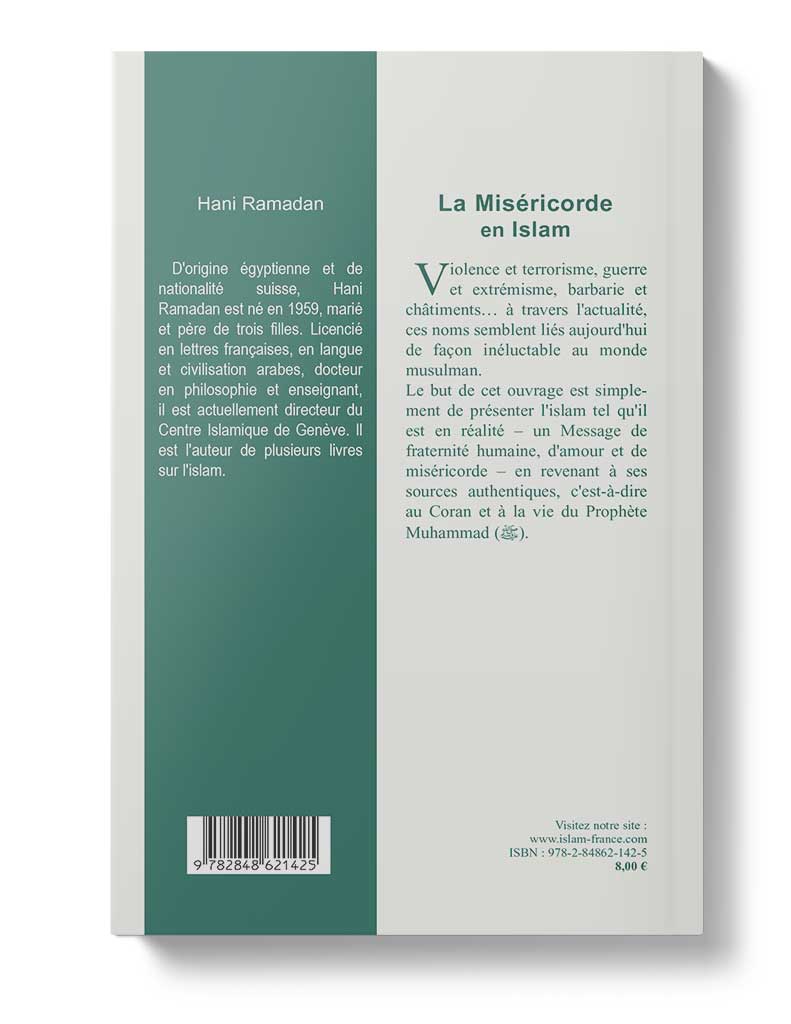 Hani Ramadan

D'origine égyptienne et de nationalité suisse, Hani Ramadan est né en 1959, marié et père de trois filles. Licencié en lettres françaises, en langue et civilisation arabes, docteur en philosophie et enseignant, il est actuellement directeur du Centre Islamique de Genève. Il est l'auteur de plusieurs livres sur l'islam.

9 782848 621425

La Miséricorde en Islam

Violence et terrorisme, guerre et extrémisme, barbarie et châtiments… à travers l'actualité, ces noms semblent liés aujourd'hui de façon inéluctable au monde musulman.

Le but de cet ouvrage est simplement de présenter l'islam tel qu'il est en réalité – un Message de fraternité humaine, d'amour et de miséricorde – en revenant à ses sources authentiques, c'est-à-dire au Coran et à la vie du Prophète Muhammad (ﷺ).

Visitez notre site :
www.islam-france.com
ISBN : 978-2-84862-142-5
8,00 €